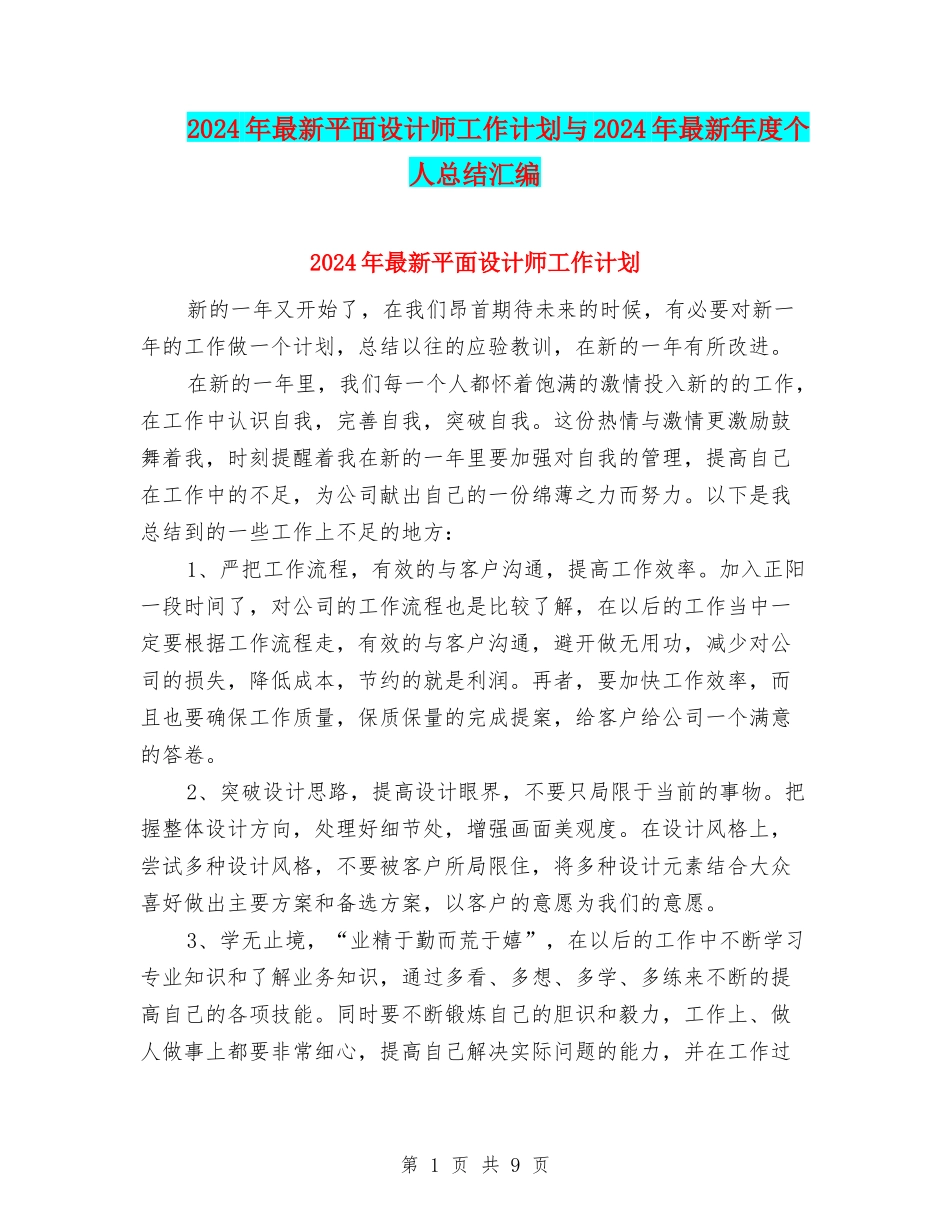 2024年最新平面设计师工作计划与2024年最新年度个人总结汇编

2024年最新平面设计师工作计划

新的一年又开始了，在我们昂首期待未来的时候，有必要对新一年的工作做一个计划，总结以往的应验教训，在新的一年有所改进。

在新的一年里，我们每一个人都怀着饱满的激情投入新的的工作，在工作中认识自我，完善自我，突破自我。这份热情与激情更激励鼓舞着我，时刻提醒着我在新的一年里要加强对自我的管理，提高自己在工作中的不足，为公司献出自己的一份绵薄之力而努力。以下是我总结到的一些工作上不足的地方：

1、严把工作流程，有效的与客户沟通，提高工作效率。加入正阳一段时间了，对公司的工作流程也是比较了解，在以后的工作当中一定要根据工作流程走，有效的与客户沟通，避开做无用功，减少对公司的损失，降低成本，节约的就是利润。再者，要加快工作效率，而且也要确保工作质量，保质保量的完成提案，给客户给公司一个满意的答卷。

2、突破设计思路，提高设计眼界，不要只局限于当前的事物。把握整体设计方向，处理好细节处，增强画面美观度。在设计风格上，尝试多种设计风格，不要被客户所局限住，将多种设计元素结合大众喜好做出主要方案和备选方案，以客户的意愿为我们的意愿。

3、学无止境，“业精于勤而荒于嬉”，在以后的工作中不断学习专业知识和了解业务知识，通过多看、多想、多学、多练来不断的提高自己的各项技能。同时要不断锻炼自己的胆识和毅力，工作上、做人做事上都要非常细心，提高自己解决实际问题的能力，并在工作过

第 1 页 共 9 页